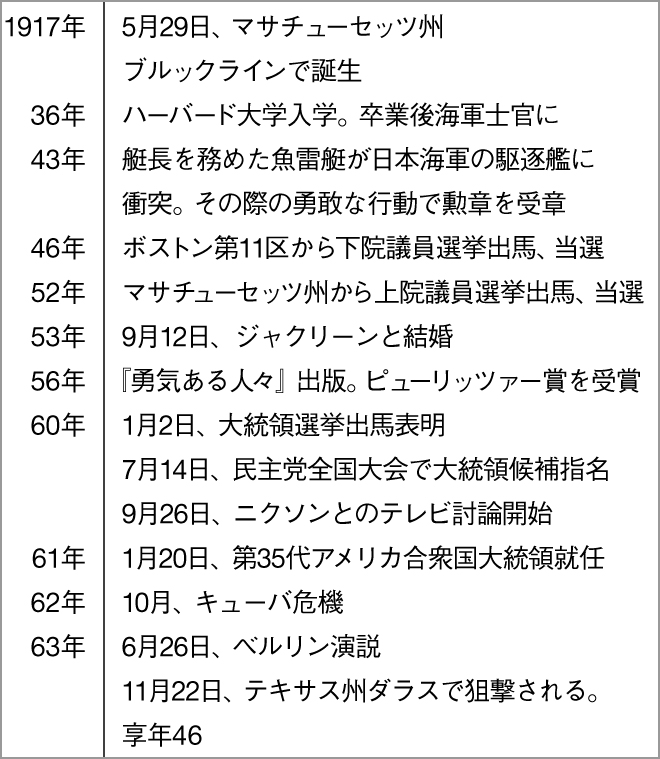 | | |
|---|---|
| 1917年 | 5月29日、マサチューセッツ州ブルックラインで誕生 |
| 36年 | ハーバード大学入学。卒業後海軍士官に |
| 43年 | 艇長を務めた魚雷艇が日本海軍の駆逐艦に衝突。その際の勇敢な行動で勲章を受章 |
| 46年 | ボストン第11区から下院議員選挙出馬、当選 |
| 52年 | マサチューセッツ州から上院議員選挙出馬、当選 |
| 53年 | 9月12日、ジャクリーンと結婚 |
| 56年 | 『勇気ある人々』出版。ピューリッツァー賞を受賞 |
| 60年 | 1月2日、大統領選挙出馬表明 |
| | 7月14日、民主党全国大会で大統領候補指名 |
| | 9月26日、ニクソンとのテレビ討論開始 |
| 61年 | 1月20日、第35代アメリカ合衆国大統領就任 |
| 62年 | 10月、キューバ危機 |
| 63年 | 6月26日、ベルリン演説 |
| | 11月22日、テキサス州ダラスで狙撃される。享年46 |